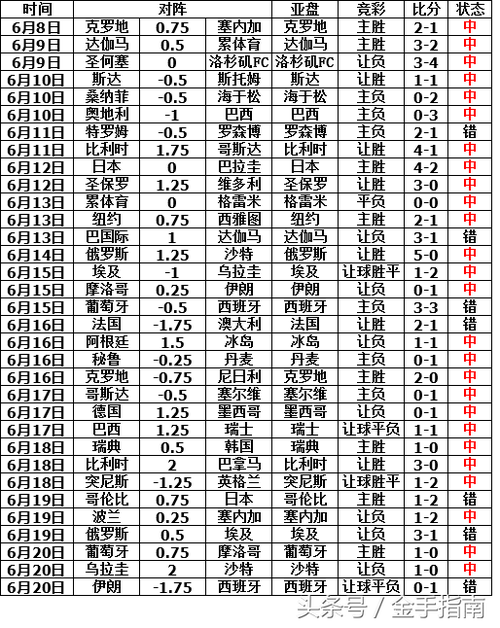 | 时间 | 对阵 | | | 亚盘 | 竞彩 | 比分 | 状态 |
|---|---|---|---|---|---|---|---|
| 6月8日 | 克罗地 | 0.75 | 塞内加 | 克罗地 | 主胜 | 2-1 | 中 |
| 6月9日 | 达伽马 | 0.5 | 累体育 | 达伽马 | 主胜 | 3-2 | 中 |
| 6月9日 | 圣何塞 | 0 | 洛杉矶FC | 洛杉矶FC | 让负 | 3-4 | 中 |
| 6月10日 | 斯达 | -0.5 | 斯托姆 | 斯达 | 让胜 | 1-1 | 中 |
| 6月10日 | 桑纳菲 | -0.5 | 海于松 | 海于松 | 主负 | 0-2 | 中 |
| 6月10日 | 奥地利 | -1 | 巴西 | 巴西 | 主负 | 0-3 | 中 |
| 6月11日 | 特罗姆 | -0.5 | 罗森博 | 罗森博 | 主负 | 2-1 | 错 |
| 6月11日 | 比利时 | 1.75 | 哥斯达 | 比利时 | 让胜 | 4-1 | 中 |
| 6月12日 | 日本 | 0 | 巴拉圭 | 日本 | 主胜 | 4-2 | 中 |
| 6月12日 | 圣保罗 | 1.25 | 维多利 | 圣保罗 | 让胜 | 3-0 | 中 |
| 6月13日 | 累体育 | 0 | 格雷米 | 格雷米 | 平负 | 0-0 | 中 |
| 6月13日 | 纽约 | 0.75 | 西雅图 | 纽约 | 主胜 | 2-1 | 中 |
| 6月13日 | 巴国际 | 1 | 达伽马 | 达伽马 | 让负 | 3-1 | 错 |
| 6月14日 | 俄罗斯 | 1.25 | 沙特 | 俄罗斯 | 让胜 | 5-0 | 中 |
| 6月15日 | 埃及 | -1 | 乌拉圭 | 埃及 | 让球胜平 | 1-2 | 中 |
| 6月15日 | 摩洛哥 | 0.25 | 伊朗 | 伊朗 | 让负 | 0-1 | 中 |
| 6月15日 | 葡萄牙 | -0.5 | 西班牙 | 西班牙 | 主负 | 3-3 | 错 |
| 6月16日 | 法国 | -1.75 | 澳大利 | 法国 | 让胜 | 2-1 | 错 |
| 6月16日 | 阿根廷 | 1.5 | 冰岛 | 冰岛 | 让负 | 1-1 | 中 |
| 6月16日 | 秘鲁 | -0.25 | 丹麦 | 丹麦 | 主负 | 0-1 | 中 |
| 6月16日 | 克罗地 | -0.75 | 尼日利 | 克罗地 | 主胜 | 2-0 | 中 |
| 6月17日 | 哥斯达 | -0.5 | 塞尔维 | 塞尔维 | 主负 | 0-1 | 中 |
| 6月17日 | 德国 | 1.25 | 墨西哥 | 墨西哥 | 让负 | 0-1 | 中 |
| 6月17日 | 巴西 | 1.25 | 瑞士 | 瑞士 | 让球平负 | 1-1 | 中 |
| 6月18日 | 瑞典 | 0.5 | 韩国 | 瑞典 | 主胜 | 1-0 | 中 |
| 6月18日 | 比利时 | 2 | 巴拿马 | 比利时 | 让胜 | 3-0 | 中 |
| 6月18日 | 突尼斯 | -1.25 | 英格兰 | 突尼斯 | 让球胜平 | 1-2 | 中 |
| 6月19日 | 哥伦比 | 0.75 | 日本 | 哥伦比 | 主胜 | 1-2 | 错 |
| 6月19日 | 波兰 | 0.25 | 塞内加 | 塞内加 | 让负 | 1-2 | 中 |
| 6月19日 | 俄罗斯 | 0.5 | 埃及 | 埃及 | 让负 | 3-1 | 错 |
| 6月20日 | 葡萄牙 | 0.75 | 摩洛哥 | 葡萄牙 | 主胜 | 1-0 | 中 |
| 6月20日 | 乌拉圭 | 2 | 沙特 | 沙特 | 让负 | 1-0 | 中 |
| 6月20日 | 伊朗 | -1.75 | 西班牙 | 西班牙 | 让球平负 | 0-1 | 错 |

头条号 / 金手指南